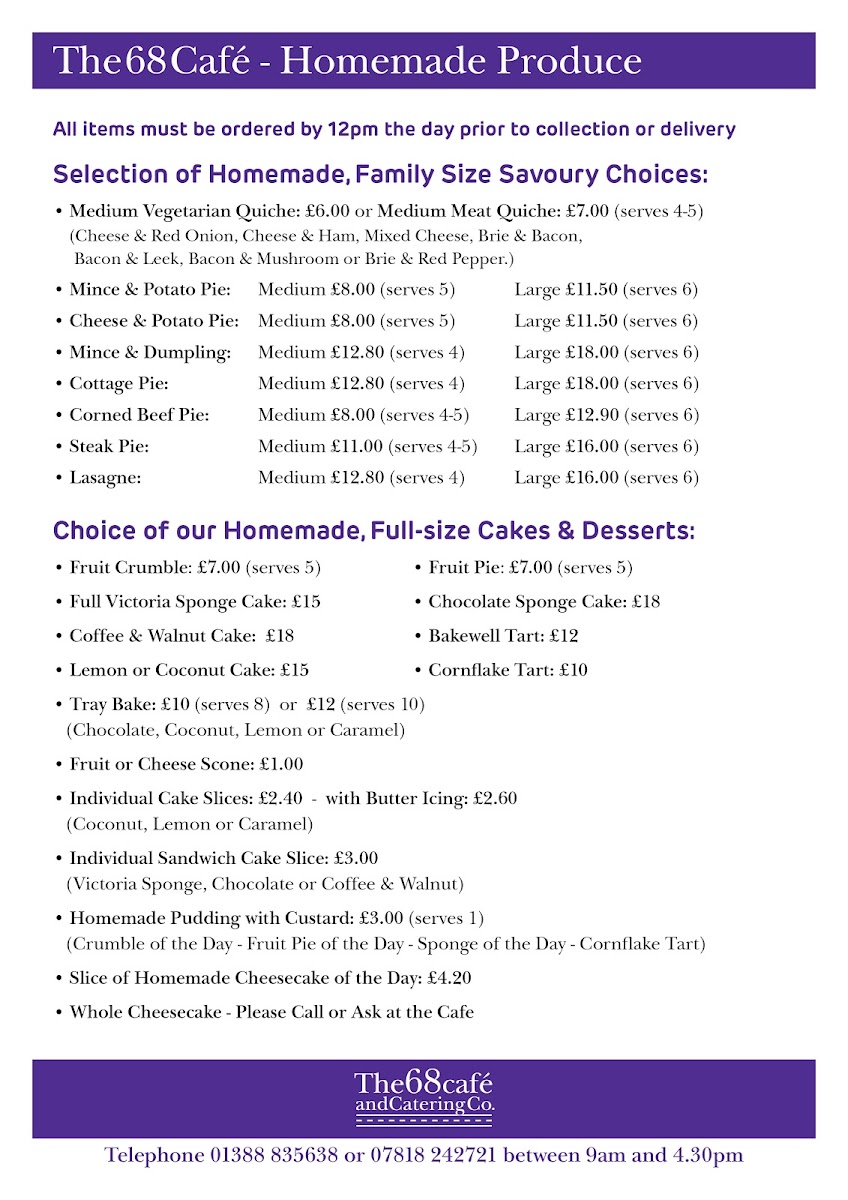 The68Café - Homemade Produce

All items must be ordered by 12pm the day prior to collection or delivery

Selection of Homemade, Family Size Savoury Choices:

• Medium Vegetarian Quiche: £6.00 or Medium Meat Quiche: £7.00 (serves 4-5) (Cheese & Red Onion, Cheese & Ham, Mixed Cheese, Brie & Bacon, Bacon & Leek, Bacon & Mushroom or Brie & Red Pepper.)

| | | |
|---|---|---|
| • Mince & Potato Pie: | Medium £8.00 (serves 5) | Large £11.50 (serves 6) |
| • Cheese & Potato Pie: | Medium £8.00 (serves 5) | Large £11.50 (serves 6) |
| • Mince & Dumpling: | Medium £12.80 (serves 4) | Large £18.00 (serves 6) |
| • Cottage Pie: | Medium £12.80 (serves 4) | Large £18.00 (serves 6) |
| • Corned Beef Pie: | Medium £8.00 (serves 4-5) | Large £12.90 (serves 6) |
| • Steak Pie: | Medium £11.00 (serves 4-5) | Large £16.00 (serves 6) |
| • Lasagne: | Medium £12.80 (serves 4) | Large £16.00 (serves 6) |

Choice of our Homemade, Full-size Cakes & Desserts:

• Fruit Crumble: £7.00 (serves 5)
• Full Victoria Sponge Cake: £15
• Coffee & Walnut Cake: £18
• Lemon or Coconut Cake: £15

• Fruit Pie: £7.00 (serves 5)
• Chocolate Sponge Cake: £18
• Bakewell Tart: £12
• Cornflake Tart: £10

• Tray Bake: £10 (serves 8) or £12 (serves 10) (Chocolate, Coconut, Lemon or Caramel)

• Fruit or Cheese Scone: £1.00

• Individual Cake Slices: £2.40 - with Butter Icing: £2.60 (Coconut, Lemon or Caramel)

• Individual Sandwich Cake Slice: £3.00 (Victoria Sponge, Chocolate or Coffee & Walnut)

• Homemade Pudding with Custard: £3.00 (serves 1) (Crumble of the Day - Fruit Pie of the Day - Sponge of the Day - Cornflake Tart)

• Slice of Homemade Cheesecake of the Day: £4.20

• Whole Cheesecake - Please Call or Ask at the Cafe

The68café andCateringCo.

Telephone 01388 835638 or 07818 242721 between 9am and 4.30pm